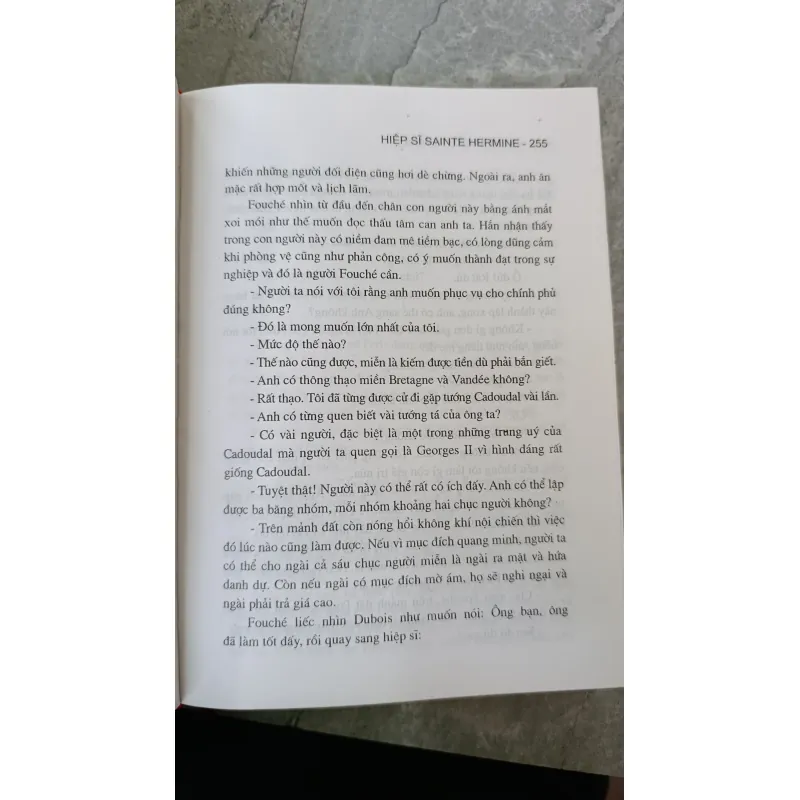 HIỆP SĨ SAINTE HERMINE - 255

khiến những người đối diện cũng hơi dè chừng. Ngoài ra, anh ăn mặc rất hợp mốt và lịch lãm.

Fouché nhìn từ đầu đến chân con người này bằng ánh mắt xoi mói như thể muốn đọc thấu tâm can anh ta. Hắn nhận thấy trong con người này có niềm đam mê tiền bạc, có lòng dũng cảm khi phòng vệ cũng như phản công, có ý muốn thành đạt trong sự nghiệp và đó là người Fouché cần.

- Người ta nói với tôi rằng anh muốn phục vụ cho chính phủ đúng không?

- Đó là mong muốn lớn nhất của tôi.

- Mức độ thế nào?

- Thế nào cũng được, miễn là kiếm được tiền dù phải bắn giết.

- Anh có thông thạo miền Bretagne và Vandée không?

- Rất thạo. Tôi đã từng được cử đi gặp tướng Cadoudal vài lần.

- Anh có từng quen biết vài tướng tá của ông ta?

- Có vài người, đặc biệt là một trong những trung uý của Cadoudal mà người ta quen gọi là Georges II vì hình dáng rất giống Cadoudal.

- Tuyệt thật! Người này có thể rất có ích đấy. Anh có thể lập được ba băng nhóm, mỗi nhóm khoảng hai chục người không?

- Trên mảnh đất còn nóng hổi không khí nội chiến thì việc đó lúc nào cũng làm được. Nếu vì mục đích quang minh, người ta có thể cho ngài cả sáu chục người miễn là ngài ra mặt và hứa danh dự. Còn nếu ngài có mục đích mờ ám, họ sẽ nghi ngại và ngài phải trả giá cao.

Fouché liếc nhìn Dubois như muốn nói: Ông bạn, ông đã làm tốt đấy, rồi quay sang hiệp sĩ: